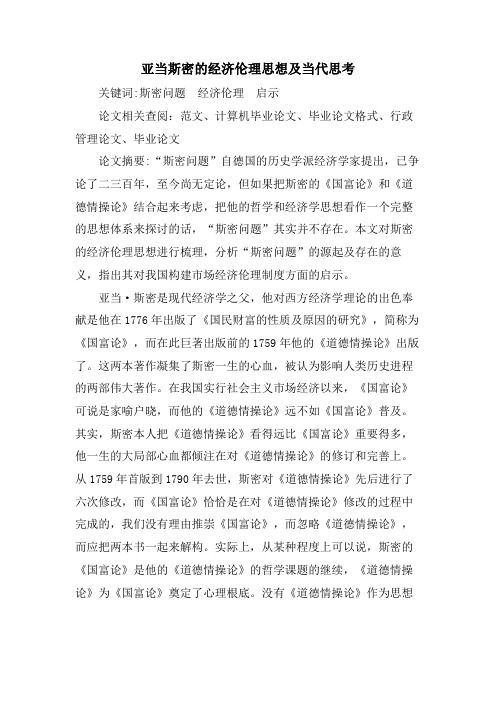 亚当斯密的经济伦理思想及当代思考

关键词:斯密问题　经济伦理　启示

论文相关查阅：范文、计算机毕业论文、毕业论文格式、行政管理论文、毕业论文

论文摘要:“斯密问题”自德国的历史学派经济学家提出，已争论了二三百年，至今尚无定论，但如果把斯密的《国富论》和《道德情操论》结合起来考虑，把他的哲学和经济学思想看作一个完整的思想体系来探讨的话，“斯密问题”其实并不存在。本文对斯密的经济伦理思想进行梳理，分析“斯密问题”的源起及存在的意义，指出其对我国构建市场经济伦理制度方面的启示。

亚当·斯密是现代经济学之父，他对西方经济学理论的出色奉献是他在1776年出版了《国民财富的性质及原因的研究》，简称为《国富论》，而在此巨著出版前的1759年他的《道德情操论》出版了。这两本著作凝集了斯密一生的心血，被认为影响人类历史进程的两部伟大著作。在我国实行社会主义市场经济以来，《国富论》可说是家喻户晓，而他的《道德情操论》远不如《国富论》普及。其实，斯密本人把《道德情操论》看得远比《国富论》重要得多，他一生的大局部心血都倾注在对《道德情操论》的修订和完善上。从1759年首版到1790年去世，斯密对《道德情操论》先后进行了六次修改，而《国富论》恰恰是在对《道德情操论》修改的过程中完成的，我们没有理由推崇《国富论》，而忽略《道德情操论》，而应把两本书一起来解构。实际上，从某种程度上可以说，斯密的《国富论》是他的《道德情操论》的哲学课题的继续，《道德情操论》为《国富论》奠定了心理根底。没有《道德情操论》作为思想